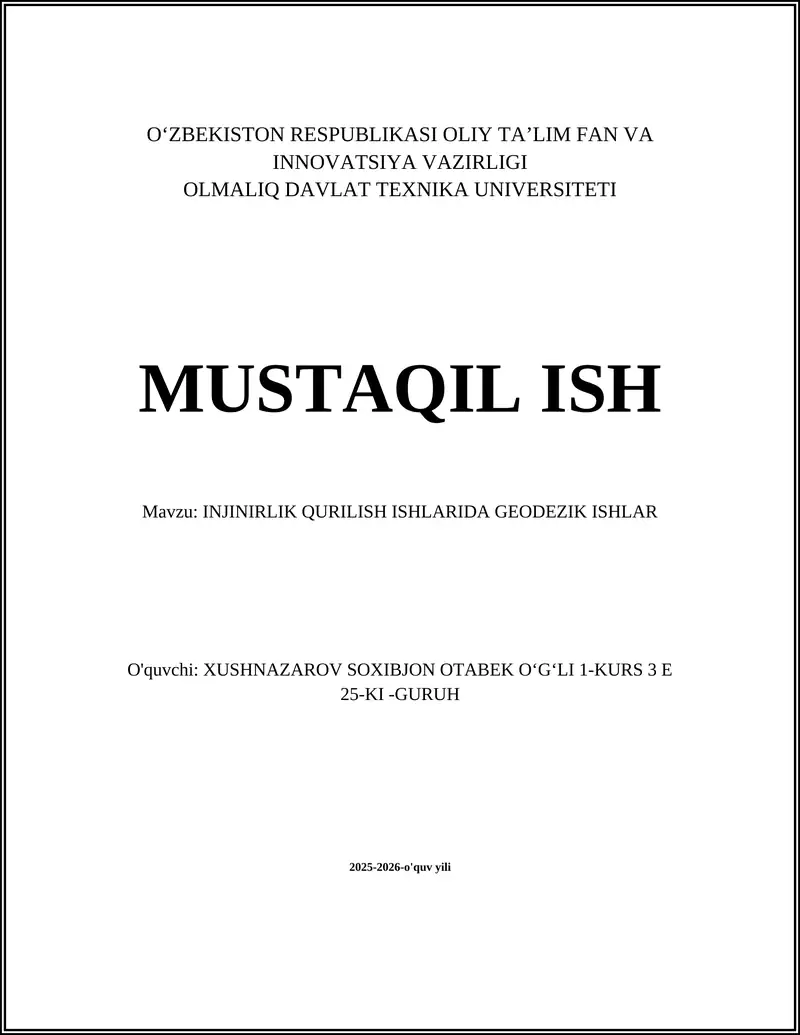 O‘ZBEKISTON RESPUBLIKASI OLIY TA’LIM FAN VA INNOVATSIYA VAZIRLIGI
OLMALIQ DAVLAT TEXNIKA UNIVERSITETI

MUSTAQIL ISH

Mavzu: INJINIRLIK QURILISH ISHLARIDA GEODEZIK ISHLAR

O'quvchi: XUSHNAZAROV SOXIBJON OTABEK O‘G‘LI 1-KURS 3 E 25-KI -GURUH

2025-2026-o'quv yili